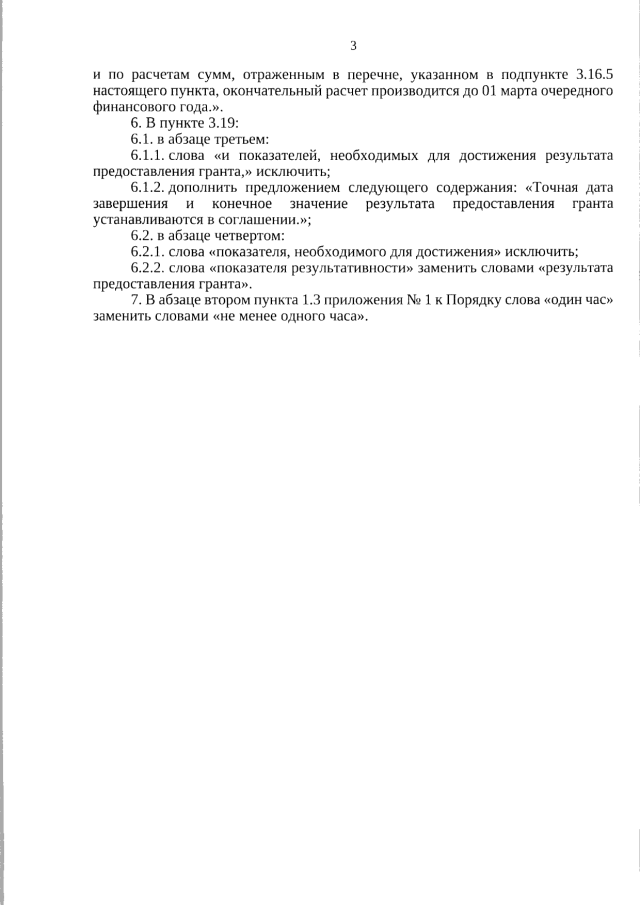 3

и по расчетам сумм, отраженным в перечне, указанном в подпункте 3.16.5 настоящего пункта, окончательный расчет производится до 01 марта очередного финансового года.».

6. В пункте 3.19:

6.1. в абзаце третьем:

6.1.1. слова «и показателей, необходимых для достижения результата предоставления гранта,» исключить;

6.1.2. дополнить предложением следующего содержания: «Точная дата завершения и конечное значение результата предоставления гранта устанавливаются в соглашении.»;

6.2. в абзаце четвертом:

6.2.1. слова «показателя, необходимого для достижения» исключить;

6.2.2. слова «показателя результативности» заменить словами «результата предоставления гранта».

7. В абзаце втором пункта 1.3 приложения № 1 к Порядку слова «один час» заменить словами «не менее одного часа».